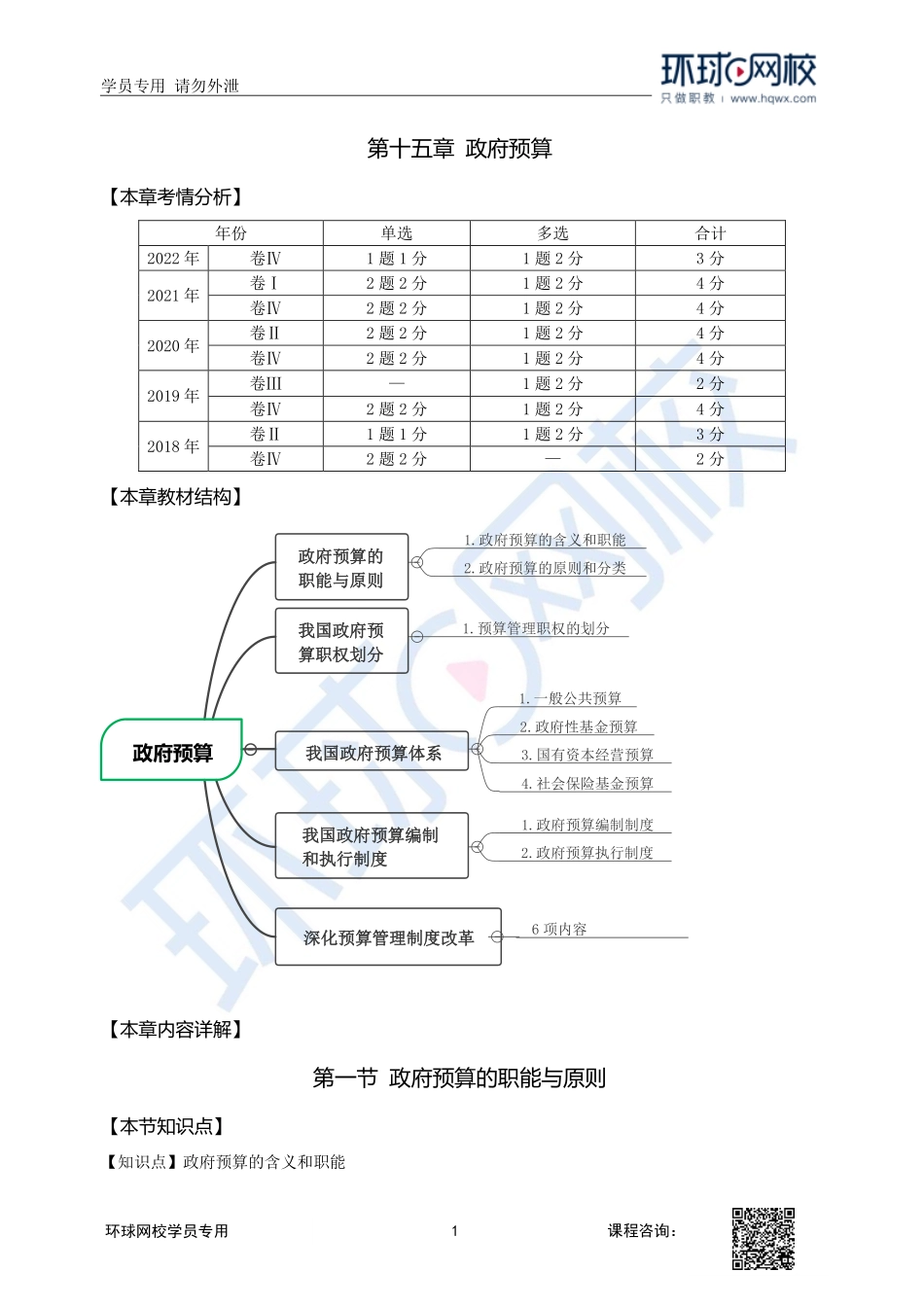 学员专用 请勿外泄

环球网校
只做职教 | www.hqwx.com

第十五章 政府预算

【本章考情分析】

| 年份 | | 单选 | 多选 | 合计 |
|---|---|---|---|---|
| 2022 年 | 卷Ⅳ | 1 题 1 分 | 1 题 2 分 | 3 分 |
| 2021 年 | 卷Ⅰ | 2 题 2 分 | 1 题 2 分 | 4 分 |
| | 卷Ⅳ | 2 题 2 分 | 1 题 2 分 | 4 分 |
| 2020 年 | 卷Ⅱ | 2 题 2 分 | 1 题 2 分 | 4 分 |
| | 卷Ⅳ | 2 题 2 分 | 1 题 2 分 | 4 分 |
| 2019 年 | 卷Ⅲ | — | 1 题 2 分 | 2 分 |
| | 卷Ⅳ | 2 题 2 分 | 1 题 2 分 | 4 分 |
| 2018 年 | 卷Ⅱ | 1 题 1 分 | 1 题 2 分 | 3 分 |
| | 卷Ⅳ | 2 题 2 分 | — | 2 分 |

【本章教材结构】

政府预算

政府预算的职能与原则
1. 政府预算的含义和职能
2. 政府预算的原则和分类

我国政府预算职权划分
1. 预算管理职权的划分

我国政府预算体系
1. 一般公共预算
2. 政府性基金预算
3. 国有资本经营预算
4. 社会保险基金预算

我国政府预算编制和执行制度
1. 政府预算编制制度
2. 政府预算执行制度

深化预算管理制度改革
6 项内容

【本章内容详解】

第一节 政府预算的职能与原则

【本节知识点】

【知识点】政府预算的含义和职能

环球网校学员专用 1 课程咨询：